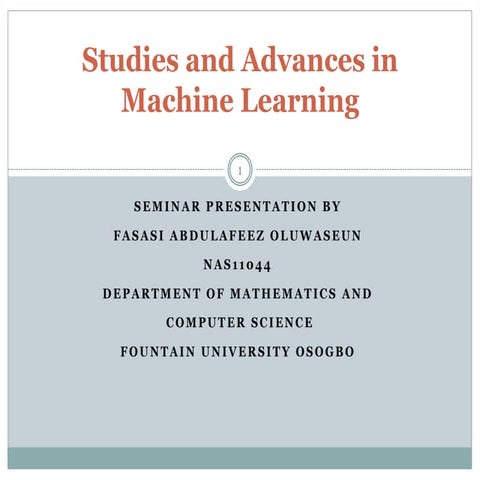 Studies and Advances in Machine Learning

1

SEMINAR PRESENTATION BY

FASASI ABDULAFEEZ OLUWASEUN

NAS11044

DEPARTMENT OF MATHEMATICS AND COMPUTER SCIENCE

FOUNTAIN UNIVERSITY OSOGBO